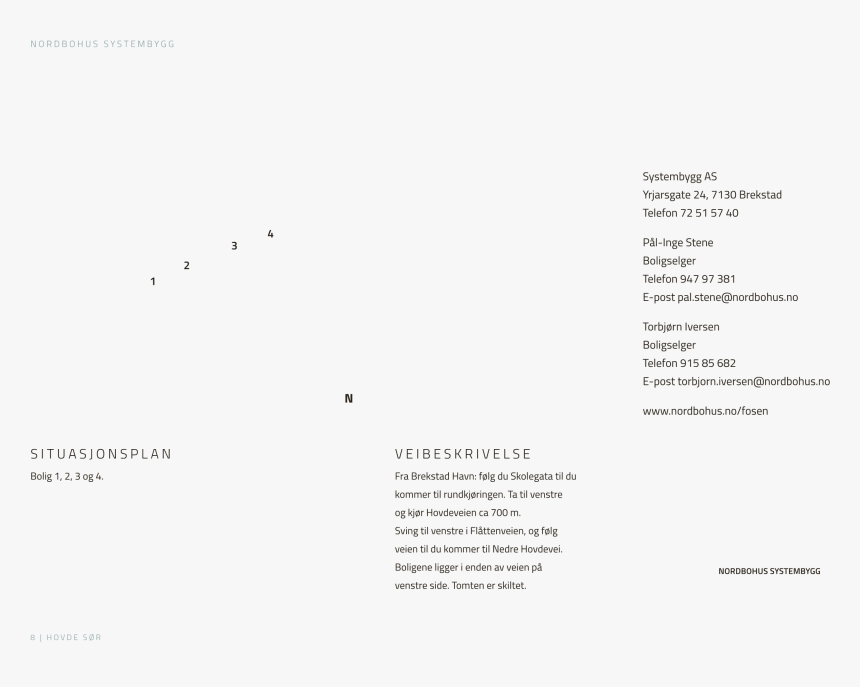 NORDBOHUS SYSTEMBYGG

4
3
2
1

N

SITUASJONSPLAN

Bolig 1, 2, 3 og 4.

VEIBESKRIVELSE

Fra Brekstad Havn: følg du Skolegata til du kommer til rundkjøringen. Ta til venstre og kjør Hovdeveien ca 700 m.
Sving til venstre i Flåttenveien, og følg veien til du kommer til Nedre Hovdevei.
Boligene ligger i enden av veien på venstre side. Tomten er skiltet.

Systembygg AS
Yrjarsgate 24, 7130 Brekstad
Telefon 72 51 57 40

Pål-Inge Stene
Boligselger
Telefon 947 97 381
E-post pal.stene@nordbohus.no

Torbjørn Iversen
Boligselger
Telefon 915 85 682
E-post torbjorn.iversen@nordbohus.no

www.nordbohus.no/fosen

NORDBOHUS SYSTEMBYGG

8 | HOVDE SØR